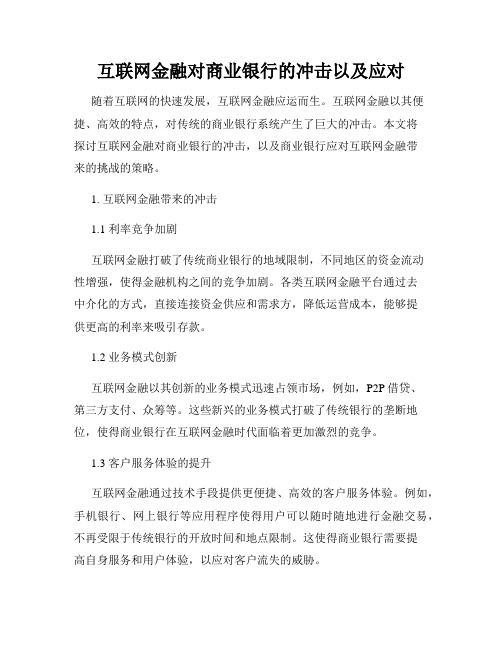 互联网金融对商业银行的冲击以及应对

随着互联网的快速发展，互联网金融应运而生。互联网金融以其便捷、高效的特点，对传统的商业银行系统产生了巨大的冲击。本文将探讨互联网金融对商业银行的冲击，以及商业银行应对互联网金融带来的挑战的策略。

1. 互联网金融带来的冲击

1.1 利率竞争加剧

互联网金融打破了传统商业银行的地域限制，不同地区的资金流动性增强，使得金融机构之间的竞争加剧。各类互联网金融平台通过去中介化的方式，直接连接资金供应和需求方，降低运营成本，能够提供更高的利率来吸引存款。

1.2 业务模式创新

互联网金融以其创新的业务模式迅速占领市场，例如，P2P 借贷、第三方支付、众筹等。这些新兴的业务模式打破了传统银行的垄断地位，使得商业银行在互联网金融时代面临着更加激烈的竞争。

1.3 客户服务体验的提升

互联网金融通过技术手段提供更便捷、高效的客户服务体验。例如，手机银行、网上银行等应用程序使得用户可以随时随地进行金融交易，不再受限于传统银行的开放时间和地点限制。这使得商业银行需要提高自身服务和用户体验，以应对客户流失的威胁。